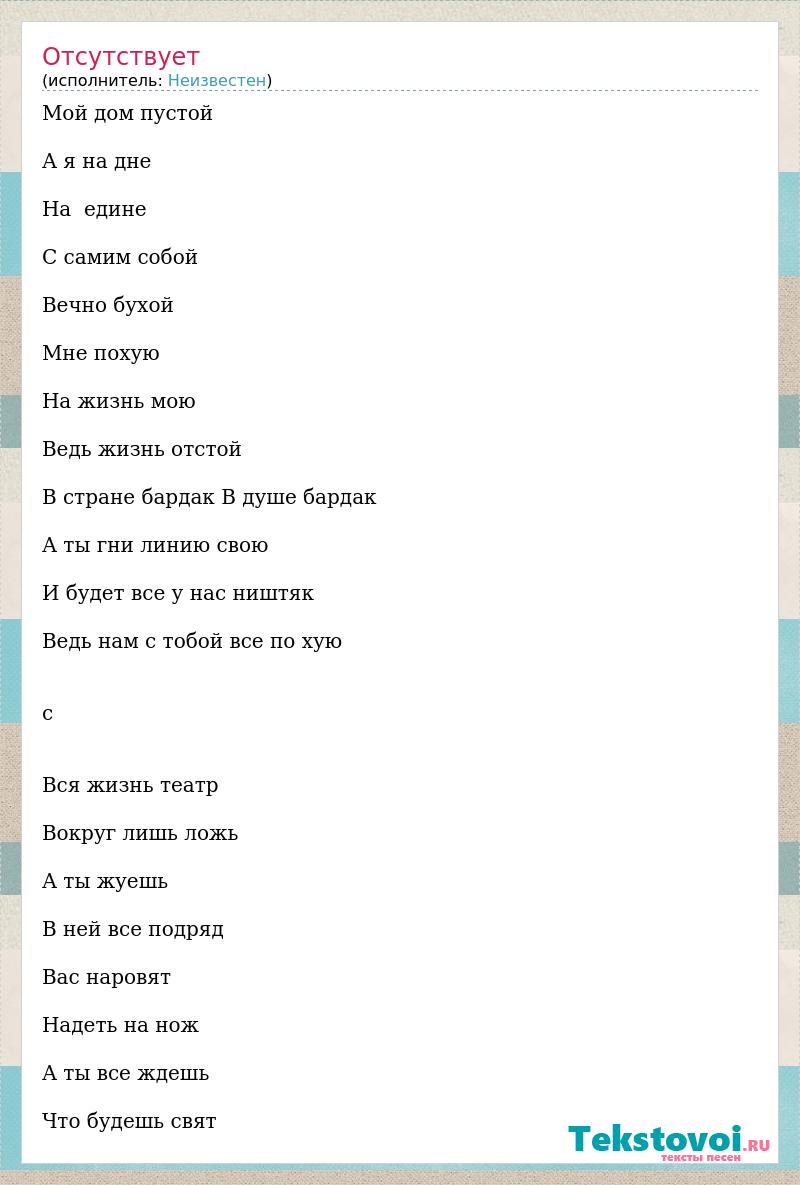 Отсутствует
(исполнитель: Неизвестен)

Мой дом пустой

А я на дне

На  едине

С самим собой

Вечно бухой

Мне похую

На жизнь мою

Ведь жизнь отстой

В стране бардак В душе бардак

А ты гни линию свою

И будет все у нас ништяк

Ведь нам с тобой все по хую

с

Вся жизнь театр

Вокруг лишь ложь

А ты жуешь

В ней все подряд

Вас наровят

Надеть на нож

А ты все ждешь

Что будешь свят

Tekstovoi.RU
тексты песен